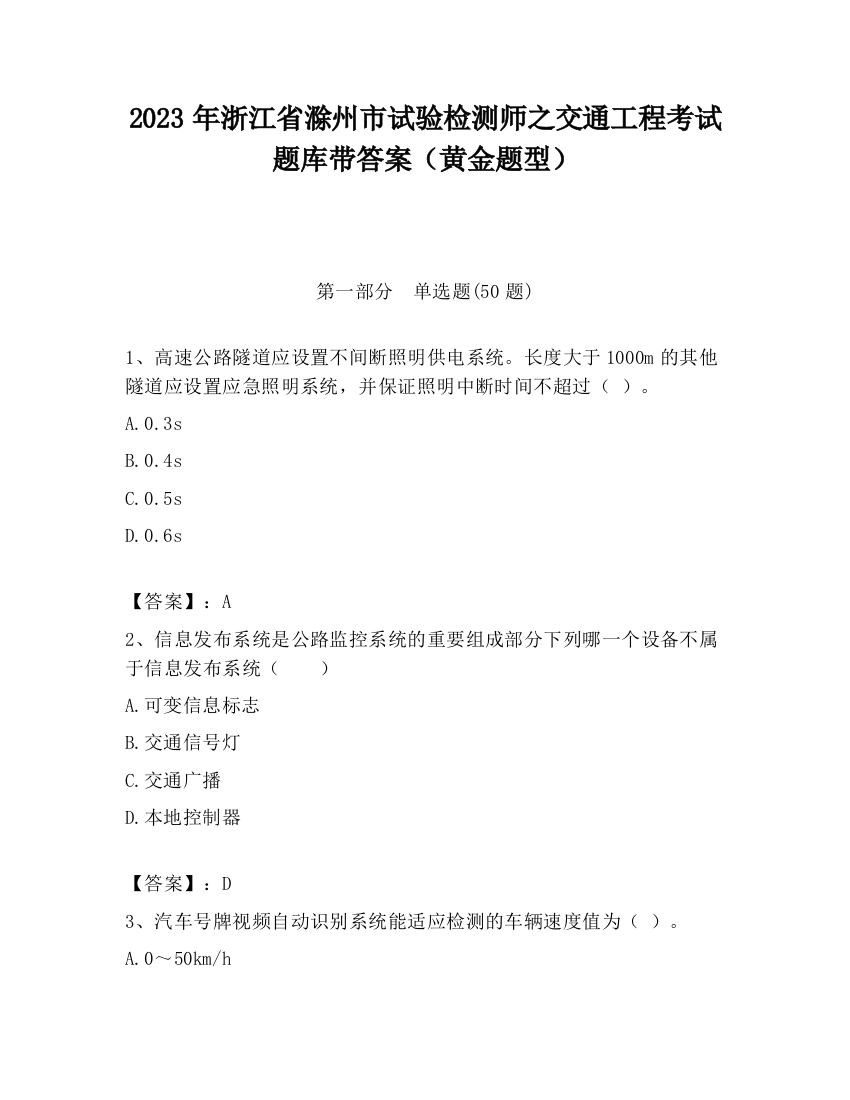 2023 年浙江省滁州市试验检测师之交通工程考试题库带答案（黄金题型）

第一部分　单选题(50 题)

1、高速公路隧道应设置不间断照明供电系统。长度大于 1000m 的其他隧道应设置应急照明系统，并保证照明中断时间不超过（ ）。

A.0.3s

B.0.4s

C.0.5s

D.0.6s

【答案】：A

2、信息发布系统是公路监控系统的重要组成部分下列哪一个设备不属于信息发布系统（　　）

A.可变信息标志

B.交通信号灯

C.交通广播

D.本地控制器

【答案】：D

3、汽车号牌视频自动识别系统能适应检测的车辆速度值为（ ）。

A.0～50km/h